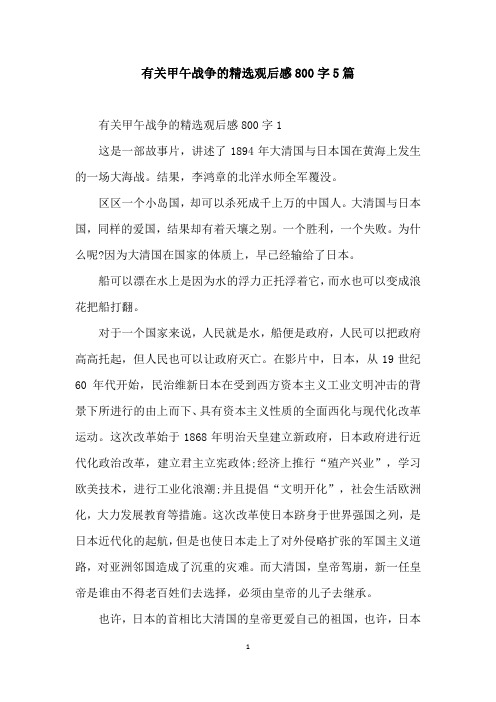 有关甲午战争的精选观后感800字5篇

有关甲午战争的精选观后感800字1

这是一部故事片，讲述了1894年大清国与日本国在黄海上发生的一场大海战。结果，李鸿章的北洋水师全军覆没。

区区一个小岛国，却可以杀死成千上万的中国人。大清国与日本国，同样的爱国，结果却有着天壤之别。一个胜利，一个失败。为什么呢?因为大清国在国家的体质上，早已经输给了日本。

船可以漂在水上是因为水的浮力正托浮着它，而水也可以变成浪花把船打翻。

对于一个国家来说，人民就是水，船便是政府，人民可以把政府高高托起，但人民也可以让政府灭亡。在影片中，日本，从19世纪60年代开始，民治维新日本在受到西方资本主义工业文明冲击的背景下所进行的由上而下、具有资本主义性质的全面西化与现代化改革运动。这次改革始于1868年明治天皇建立新政府，日本政府进行近代化政治改革，建立君主立宪政体;经济上推行“殖产兴业”，学习欧美技术，进行工业化浪潮;并且提倡“文明开化”，社会生活欧洲化，大力发展教育等措施。这次改革使日本跻身于世界强国之列，是日本近代化的起航，但是也使日本走上了对外侵略扩张的军国主义道路，对亚洲邻国造成了沉重的灾难。而大清国，皇帝驾崩，新一任皇帝是谁由不得老百姓们去选择，必须由皇帝的儿子去继承。

也许，日本的首相比大清国的皇帝更爱自己的祖国，也许，日本

1